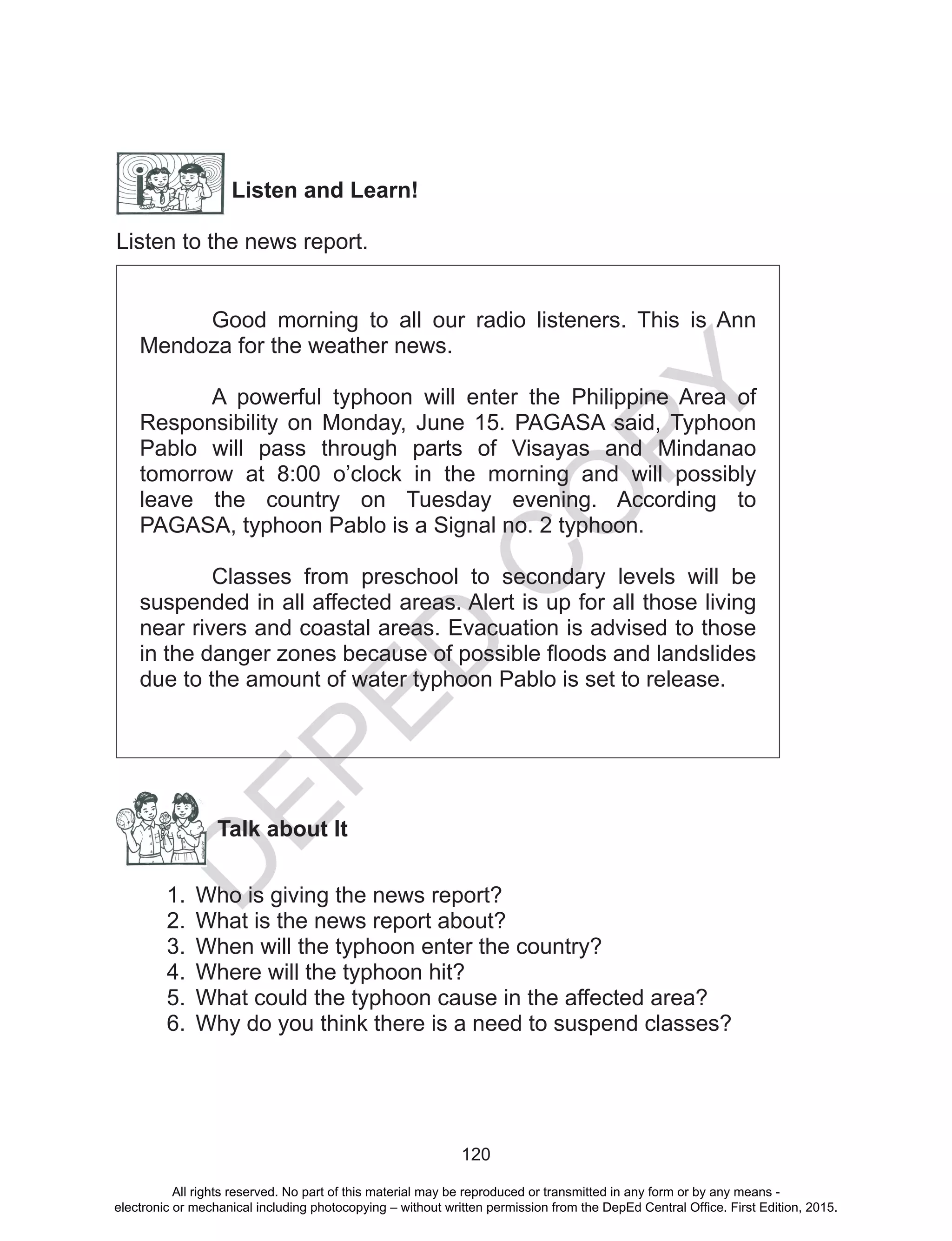 Listen and Learn!

Listen to the news report.

Good morning to all our radio listeners. This is Ann Mendoza for the weather news.

A powerful typhoon will enter the Philippine Area of Responsibility on Monday, June 15. PAGASA said, Typhoon Pablo will pass through parts of Visayas and Mindanao tomorrow at 8:00 o'clock in the morning and will possibly leave the country on Tuesday evening. According to PAGASA, typhoon Pablo is a Signal no. 2 typhoon.

Classes from preschool to secondary levels will be suspended in all affected areas. Alert is up for all those living near rivers and coastal areas. Evacuation is advised to those in the danger zones because of possible floods and landslides due to the amount of water typhoon Pablo is set to release.

DEPED COPY

Talk about It

1. Who is giving the news report?
2. What is the news report about?
3. When will the typhoon enter the country?
4. Where will the typhoon hit?
5. What could the typhoon cause in the affected area?
6. Why do you think there is a need to suspend classes?

120

All rights reserved. No part of this material may be reproduced or transmitted in any form or by any means - electronic or mechanical including photocopying – without written permission from the DepEd Central Office. First Edition, 2015.